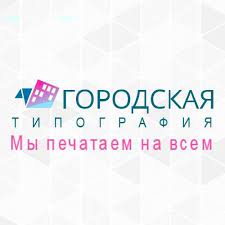 ГОРОДСКАЯ
ТИПОГРАФИЯ
Мы печатаем на всем